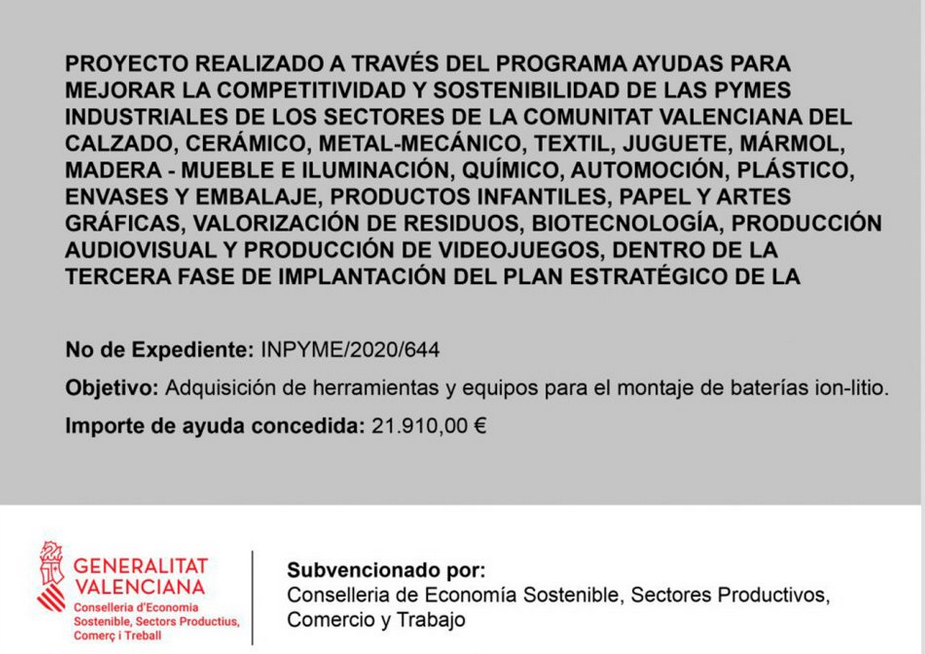 PROYECTO REALIZADO A TRAVÉS DEL PROGRAMA AYUDAS PARA MEJORAR LA COMPETITIVIDAD Y SOSTENIBILIDAD DE LAS PYMES INDUSTRIALES DE LOS SECTORES DE LA COMUNITAT VALENCIANA DEL CALZADO, CERÁMICO, METAL-MECÁNICO, TEXTIL, JUGUETE, MÁRMOL, MADERA - MUEBLE E ILUMINACIÓN, QUÍMICO, AUTOMOCIÓN, PLÁSTICO, ENVASES Y EMBALAJE, PRODUCTOS INFANTILES, PAPEL Y ARTES GRÁFICAS, VALORIZACIÓN DE RESIDUOS, BIOTECNOLOGÍA, PRODUCCIÓN AUDIOVISUAL Y PRODUCCIÓN DE VIDEOJUEGOS, DENTRO DE LA TERCERA FASE DE IMPLANTACIÓN DEL PLAN ESTRATÉGICO DE LA

No de Expediente: INPYME/2020/644

Objetivo: Adquisición de herramientas y equipos para el montaje de baterías ion-litio.

Importe de ayuda concedida: 21.910,00 €

GENERALITAT VALENCIANA
Conselleria d'Economia Sostenible, Sectors Productius, Comerç i Treball

Subvencionado por:
Conselleria de Economía Sostenible, Sectores Productivos, Comercio y Trabajo